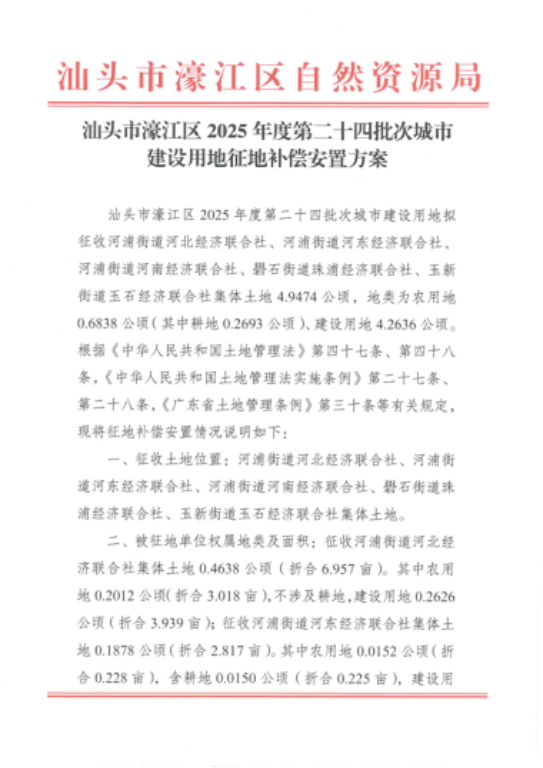 汕头市濠江区自然资源局

汕头市濠江区 2025 年度第二十四批次城市建设用地征地补偿安置方案

汕头市濠江区 2025 年度第二十四批次城市建设用地拟征收河浦街道河北经济联合社、河浦街道河东经济联合社、河浦街道河南经济联合社、礐石街道珠浦经济联合社、玉新街道玉石经济联合社集体土地 4.9474 公顷，地类为农用地 0.6838 公顷（其中耕地 0.2693 公顷）、建设用地 4.2636 公顷。根据《中华人民共和国土地管理法》第四十七条、第四十八条，《中华人民共和国土地管理法实施条例》第二十七条、第二十八条，《广东省土地管理条例》第三十条等有关规定，现将征地补偿安置情况说明如下：

一、征收土地位置：河浦街道河北经济联合社、河浦街道河东经济联合社、河浦街道河南经济联合社、礐石街道珠浦经济联合社、玉新街道玉石经济联合社集体土地。

二、被征地单位权属地类及面积：征收河浦街道河北经济联合社集体土地 0.4638 公顷（折合 6.957 亩）。其中农用地 0.2012 公顷（折合 3.018 亩），不涉及耕地，建设用地 0.2626 公顷（折合 3.939 亩）；征收河浦街道河东经济联合社集体土地 0.1878 公顷（折合 2.817 亩）。其中农用地 0.0152 公顷（折合 0.228 亩），含耕地 0.0150 公顷（折合 0.225 亩），建设用